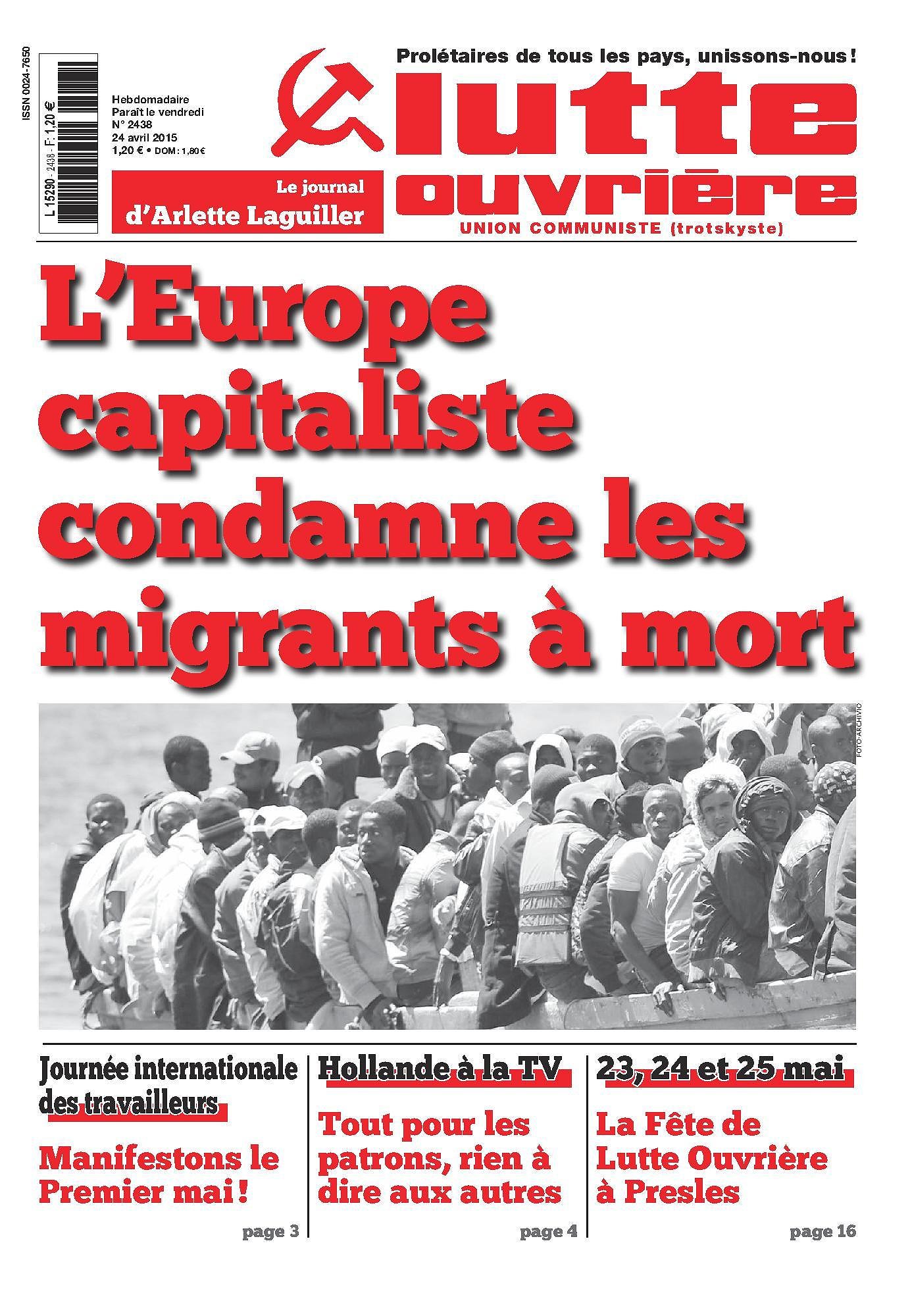 ISSN 0024-7650

L 15290 - 2438 - F: 1,20 €

Hebdomadaire
Paraît le vendredi
N° 2438
24 avril 2015
1,20 € • DOM : 1,80 €

Le journal d'Arlette Laguiller

Prolétaires de tous les pays, unissons-nous !

lutte ouvrière

UNION COMMUNISTE (trotskyste)

L'Europe capitaliste condamne les migrants à mort

FOTO-ARCHIVIO

Journée internationale des travailleurs

Manifestons le Premier mai !

page 3

Hollande à la TV

Tout pour les patrons, rien à dire aux autres

page 4

23, 24 et 25 mai

La Fête de Lutte Ouvrière à Presles

page 16